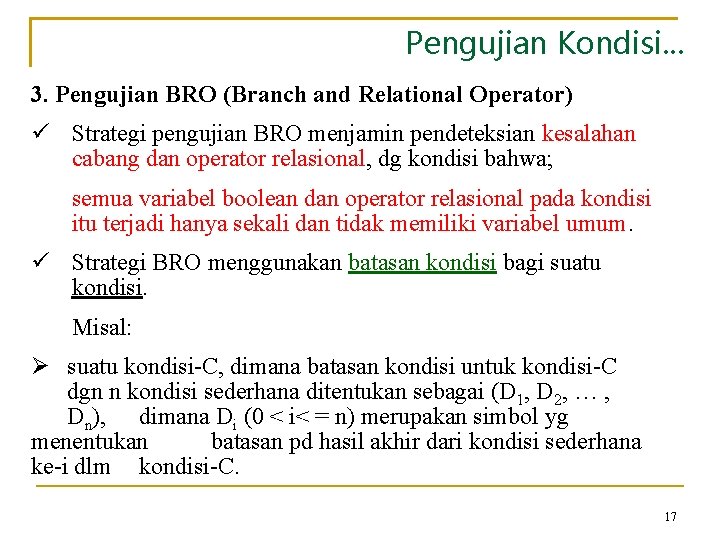 Pengujian Kondisi…

3. Pengujian BRO (Branch and Relational Operator)

✓ Strategi pengujian BRO menjamin pendeteksian kesalahan cabang dan operator relasional, dg kondisi bahwa;

semua variabel boolean dan operator relasional pada kondisi itu terjadi hanya sekali dan tidak memiliki variabel umum.

✓ Strategi BRO menggunakan batasan kondisi bagi suatu kondisi.

Misal:

➢ suatu kondisi-C, dimana batasan kondisi untuk kondisi-C dgn n kondisi sederhana ditentukan sebagai ($D_1$, $D_2$, … , $D_n$), dimana $D_i$ (0 < i< = n) merupakan simbol yg menentukan batasan pd hasil akhir dari kondisi sederhana ke-i dlm kondisi-C.

17